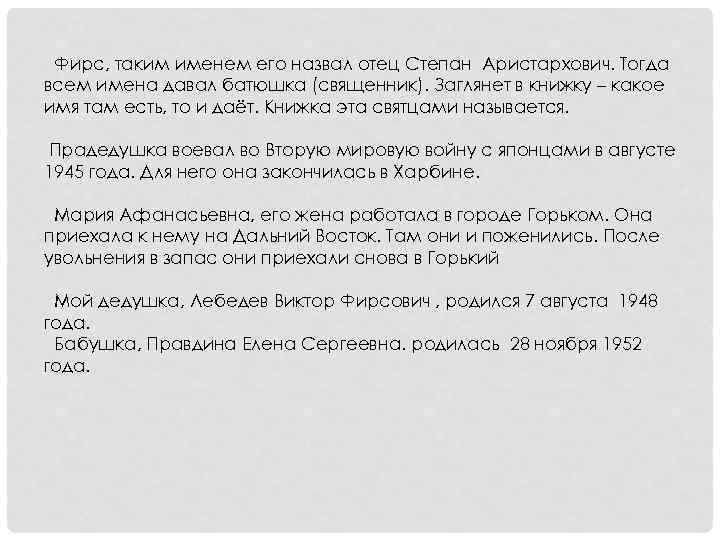 Фирс, таким именем его назвал отец Степан Аристархович. Тогда всем имена давал батюшка (священник). Заглянет в книжку – какое имя там есть, то и даёт. Книжка эта святцами называется.

Прадедушка воевал во Вторую мировую войну с японцами в августе 1945 года. Для него она закончилась в Харбине.

Мария Афанасьевна, его жена работала в городе Горьком. Она приехала к нему на Дальний Восток. Там они и поженились. После увольнения в запас они приехали снова в Горький

Мой дедушка, Лебедев Виктор Фирсович , родился 7 августа 1948 года.

Бабушка, Правдина Елена Сергеевна. родилась 28 ноября 1952 года.